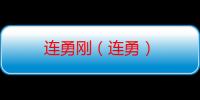 连勇刚（连勇）